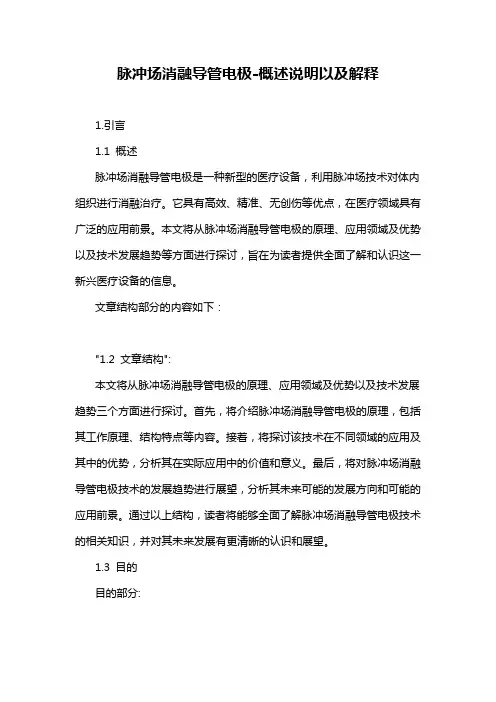 脉冲场消融导管电极-概述说明以及解释

1.引言

1.1 概述

脉冲场消融导管电极是一种新型的医疗设备，利用脉冲场技术对体内组织进行消融治疗。它具有高效、精准、无创伤等优点，在医疗领域具有广泛的应用前景。本文将从脉冲场消融导管电极的原理、应用领域及优势以及技术发展趋势等方面进行探讨，旨在为读者提供全面了解和认识这一新兴医疗设备的信息。

文章结构部分的内容如下：

"1.2 文章结构":

本文将从脉冲场消融导管电极的原理、应用领域及优势以及技术发展趋势三个方面进行探讨。首先，将介绍脉冲场消融导管电极的原理，包括其工作原理、结构特点等内容。接着，将探讨该技术在不同领域的应用及其中的优势，分析其在实际应用中的价值和意义。最后，将对脉冲场消融导管电极技术的发展趋势进行展望，分析其未来可能的发展方向和可能的应用前景。通过以上结构，读者将能够全面了解脉冲场消融导管电极技术的相关知识，并对其未来发展有更清晰的认识和展望。

1.3 目的

目的部分: